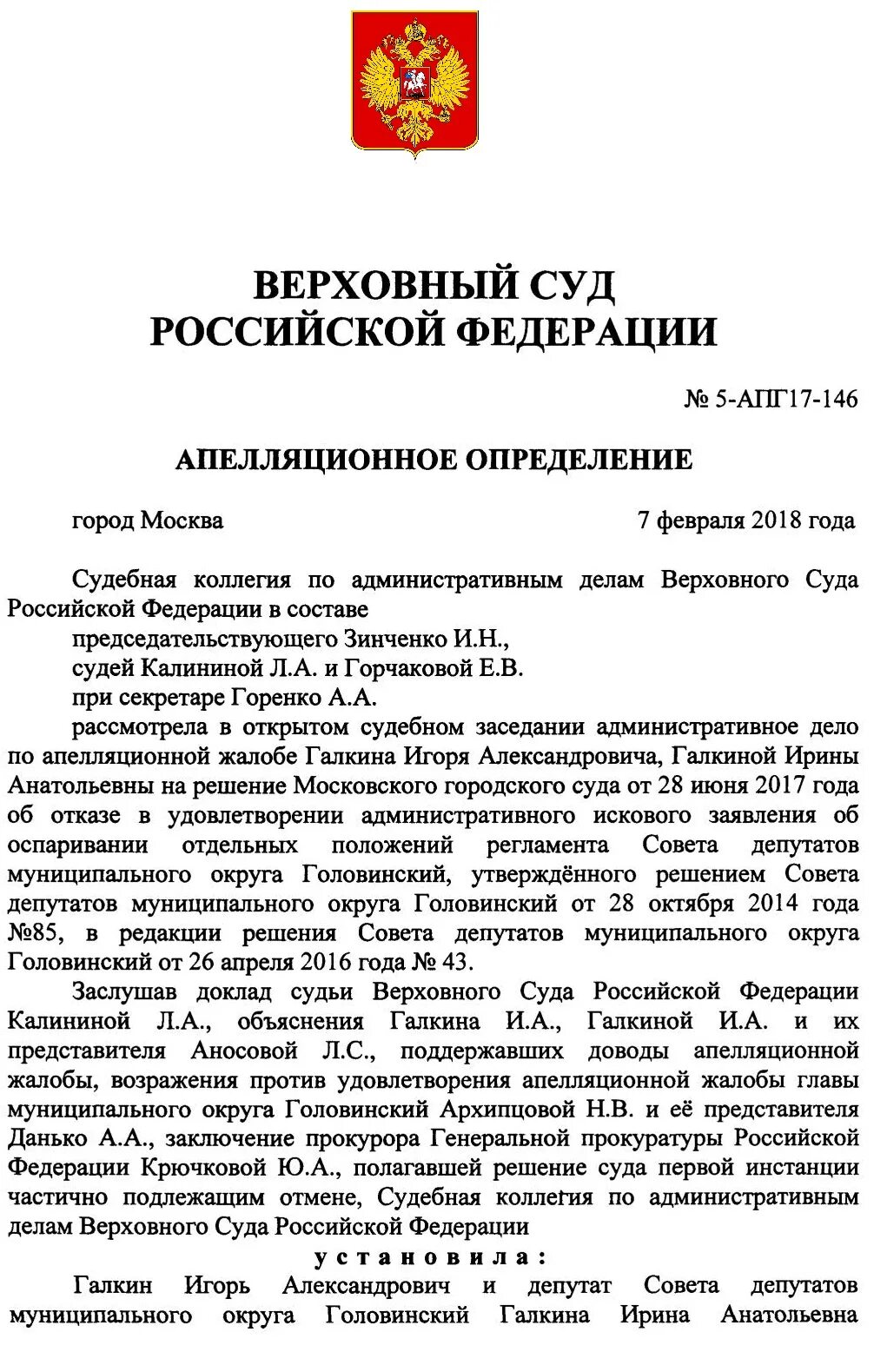 ВЕРХОВНЫЙ СУД
РОССИЙСКОЙ ФЕДЕРАЦИИ

№ 5-АПГ17-146

АПЕЛЛЯЦИОННОЕ ОПРЕДЕЛЕНИЕ

город Москва

7 февраля 2018 года

Судебная коллегия по административным делам Верховного Суда Российской Федерации в составе
председательствующего Зинченко И.Н.,
судей Калининой Л.А. и Горчаковой Е.В.
при секретаре Горенко А.А.
рассмотрела в открытом судебном заседании административное дело по апелляционной жалобе Галкина Игоря Александровича, Галкиной Ирины Анатольевны на решение Московского городского суда от 28 июня 2017 года об отказе в удовлетворении административного искового заявления об оспаривании отдельных положений регламента Совета депутатов муниципального округа Головинский, утверждённого решением Совета депутатов муниципального округа Головинский от 28 октября 2014 года №85, в редакции решения Совета депутатов муниципального округа Головинский от 26 апреля 2016 года № 43.

Заслушав доклад судьи Верховного Суда Российской Федерации Калининой Л.А., объяснения Галкина И.А., Галкиной И.А. и их представителя Аносовой Л.С., поддержавших доводы апелляционной жалобы, возражения против удовлетворения апелляционной жалобы главы муниципального округа Головинский Архипцовой Н.В. и её представителя Данько А.А., заключение прокурора Генеральной прокуратуры Российской Федерации Крючковой Ю.А., полагавшей решение суда первой инстанции частично подлежащим отмене, Судебная коллегия по административным делам Верховного Суда Российской Федерации

установила:

Галкин Игорь Александрович и депутат Совета депутатов муниципального округа Головинский Галкина Ирина Анатольевна